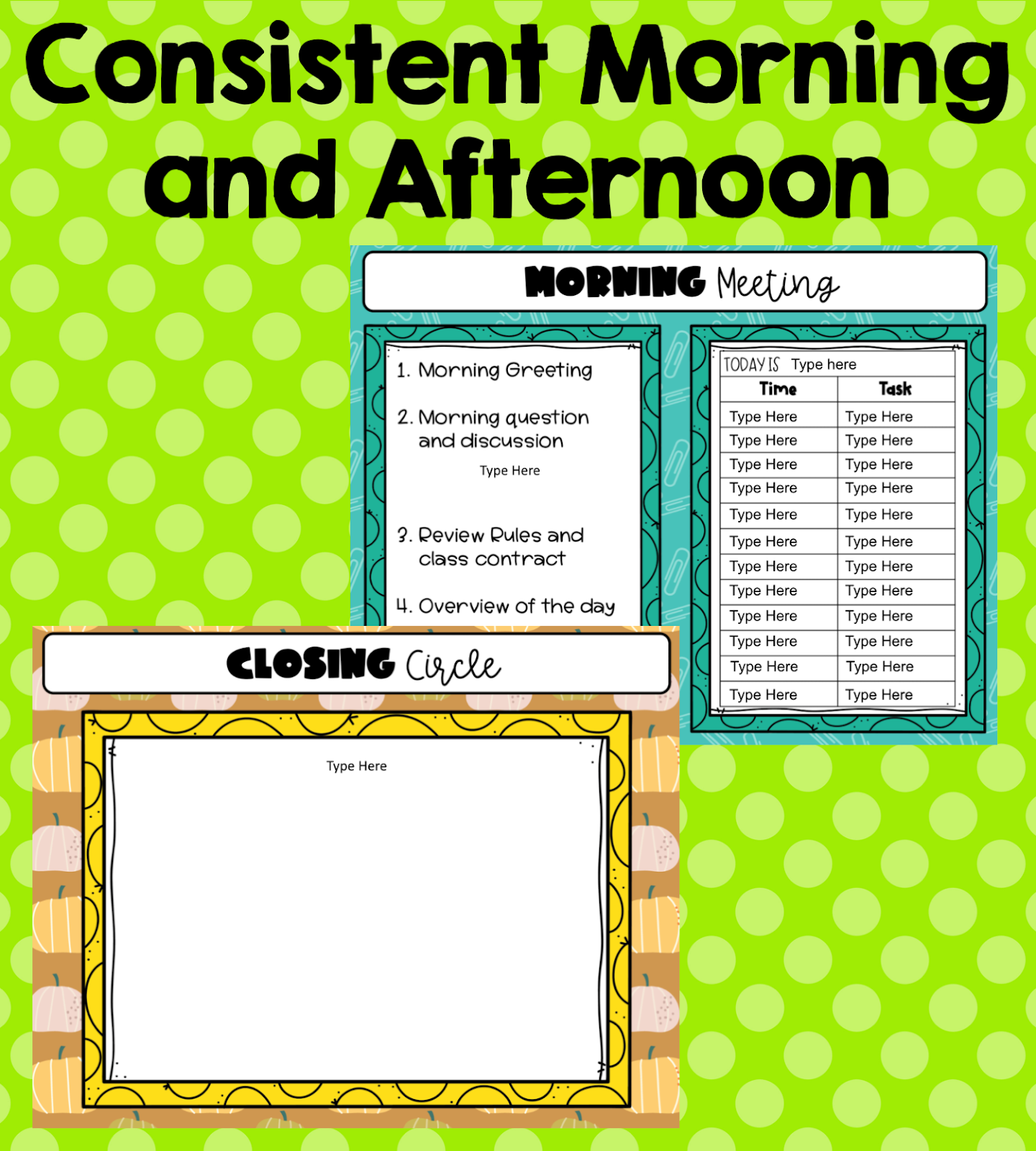 Consistent Morning and Afternoon

MORNING Meeting

1. Morning Greeting

2. Morning question and discussion

Type Here

3. Review Rules and class contract

4. Overview of the day

TODAY IS Type here

| Time | Task |
|---|---|
| Type Here | Type Here |
| Type Here | Type Here |
| Type Here | Type Here |
| Type Here | Type Here |
| Type Here | Type Here |
| Type Here | Type Here |
| Type Here | Type Here |
| Type Here | Type Here |
| Type Here | Type Here |
| Type Here | Type Here |
| Type Here | Type Here |
| Type Here | Type Here |

CLOSING Circle

Type Here